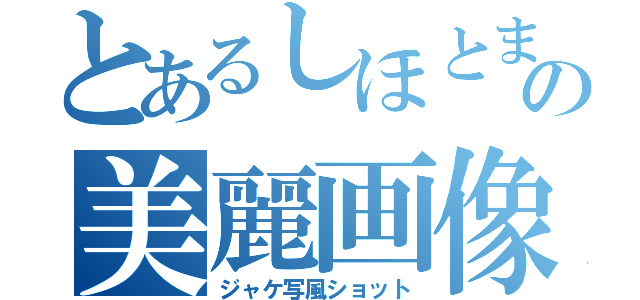 とあるしほとまの
美麗画像
ジャケ写風ショット